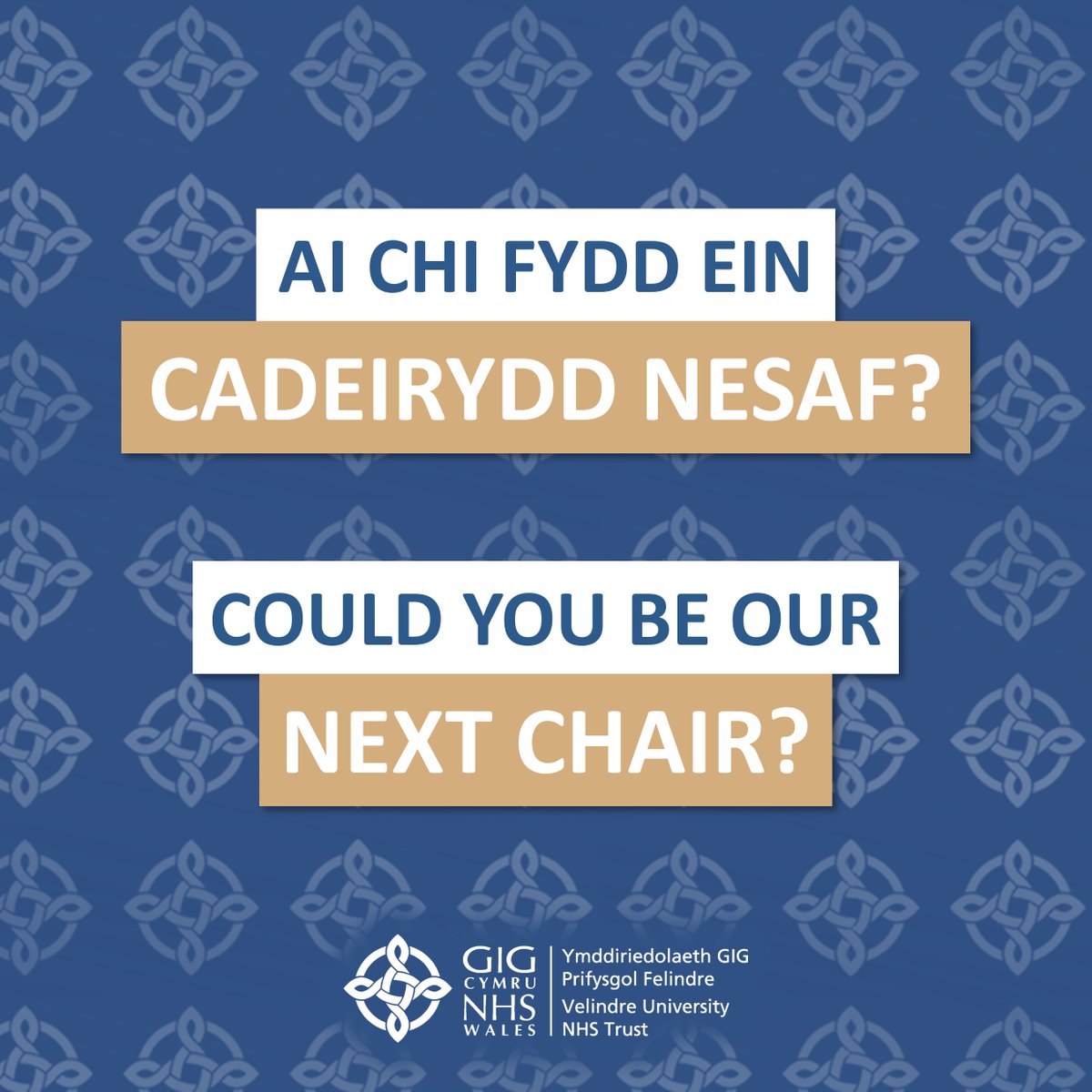 AI CHI FYDD EIN
CADEIRYDD NESAF?

COULD YOU BE OUR
NEXT CHAIR?

GIG CYMRU NHS WALES

Ymddiriedolaeth GIG Prifysgol Felindre
Velindre University NHS Trust